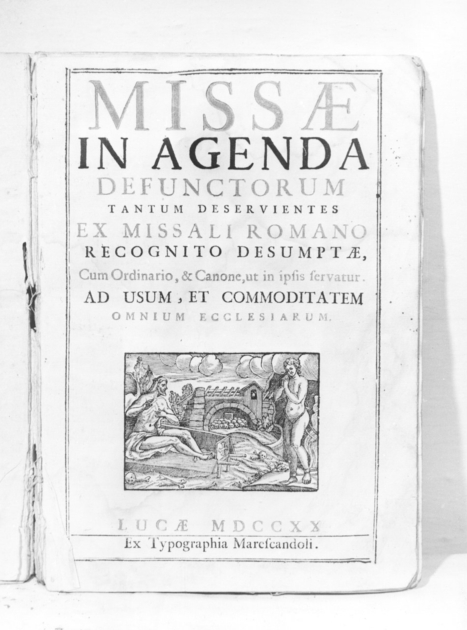 MISSÆ
IN AGENDA
DEFUNCTORUM
TANTUM DESERVIENTES
EX MISSALI ROMANO
RECOGNITO DESUMPTÆ,
Cum Ordinario, & Canone, ut in ipsis servatur.
AD USUM, ET COMMODITATEM
OMNIUM ECCLESIARUM.

LUCÆ MDCCXX
Ex Typographia Marescandoli.